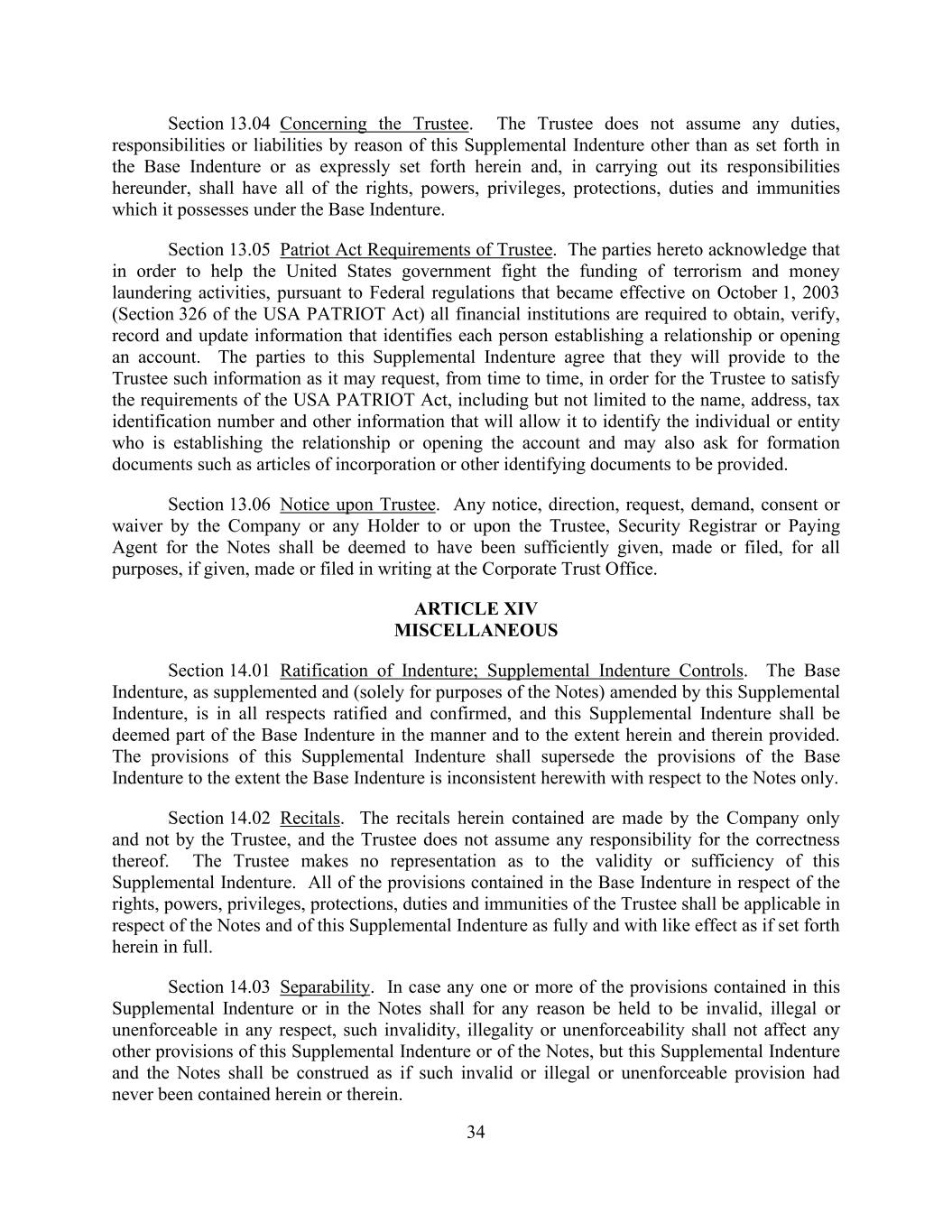 Section 13.04 Concerning the Trustee. The Trustee does not assume any duties, responsibilities or liabilities by reason of this Supplemental Indenture other than as set forth in the Base Indenture or as expressly set forth herein and, in carrying out its responsibilities hereunder, shall have all of the rights, powers, privileges, protections, duties and immunities which it possesses under the Base Indenture.

Section 13.05 Patriot Act Requirements of Trustee. The parties hereto acknowledge that in order to help the United States government fight the funding of terrorism and money laundering activities, pursuant to Federal regulations that became effective on October 1, 2003 (Section 326 of the USA PATRIOT Act) all financial institutions are required to obtain, verify, record and update information that identifies each person establishing a relationship or opening an account. The parties to this Supplemental Indenture agree that they will provide to the Trustee such information as it may request, from time to time, in order for the Trustee to satisfy the requirements of the USA PATRIOT Act, including but not limited to the name, address, tax identification number and other information that will allow it to identify the individual or entity who is establishing the relationship or opening the account and may also ask for formation documents such as articles of incorporation or other identifying documents to be provided.

Section 13.06 Notice upon Trustee. Any notice, direction, request, demand, consent or waiver by the Company or any Holder to or upon the Trustee, Security Registrar or Paying Agent for the Notes shall be deemed to have been sufficiently given, made or filed, for all purposes, if given, made or filed in writing at the Corporate Trust Office.

ARTICLE XIV
MISCELLANEOUS

Section 14.01 Ratification of Indenture; Supplemental Indenture Controls. The Base Indenture, as supplemented and (solely for purposes of the Notes) amended by this Supplemental Indenture, is in all respects ratified and confirmed, and this Supplemental Indenture shall be deemed part of the Base Indenture in the manner and to the extent herein and therein provided. The provisions of this Supplemental Indenture shall supersede the provisions of the Base Indenture to the extent the Base Indenture is inconsistent herewith with respect to the Notes only.

Section 14.02 Recitals. The recitals herein contained are made by the Company only and not by the Trustee, and the Trustee does not assume any responsibility for the correctness thereof. The Trustee makes no representation as to the validity or sufficiency of this Supplemental Indenture. All of the provisions contained in the Base Indenture in respect of the rights, powers, privileges, protections, duties and immunities of the Trustee shall be applicable in respect of the Notes and of this Supplemental Indenture as fully and with like effect as if set forth herein in full.

Section 14.03 Separability. In case any one or more of the provisions contained in this Supplemental Indenture or in the Notes shall for any reason be held to be invalid, illegal or unenforceable in any respect, such invalidity, illegality or unenforceability shall not affect any other provisions of this Supplemental Indenture or of the Notes, but this Supplemental Indenture and the Notes shall be construed as if such invalid or illegal or unenforceable provision had never been contained herein or therein.

34